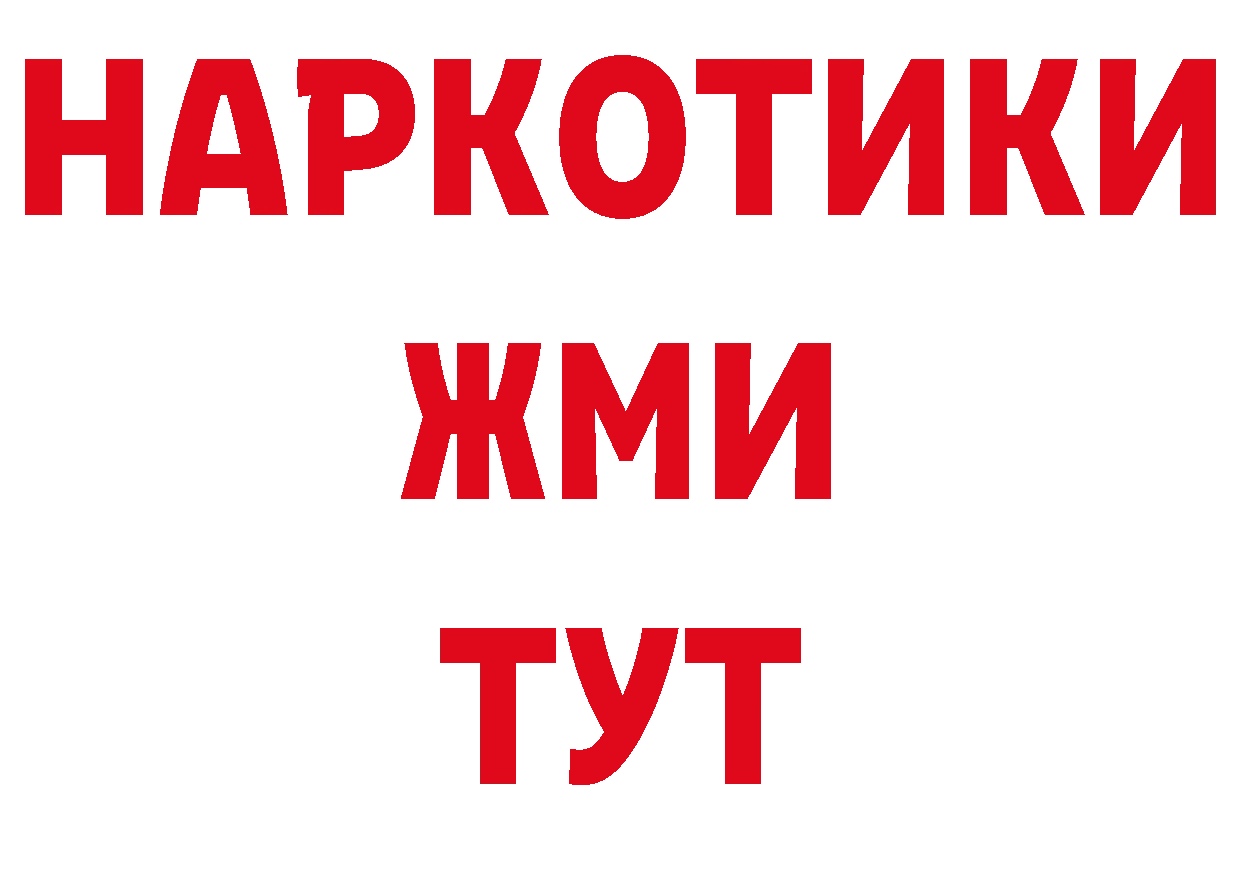 НАРКОТИКИ
ЖМИ
ТУТ